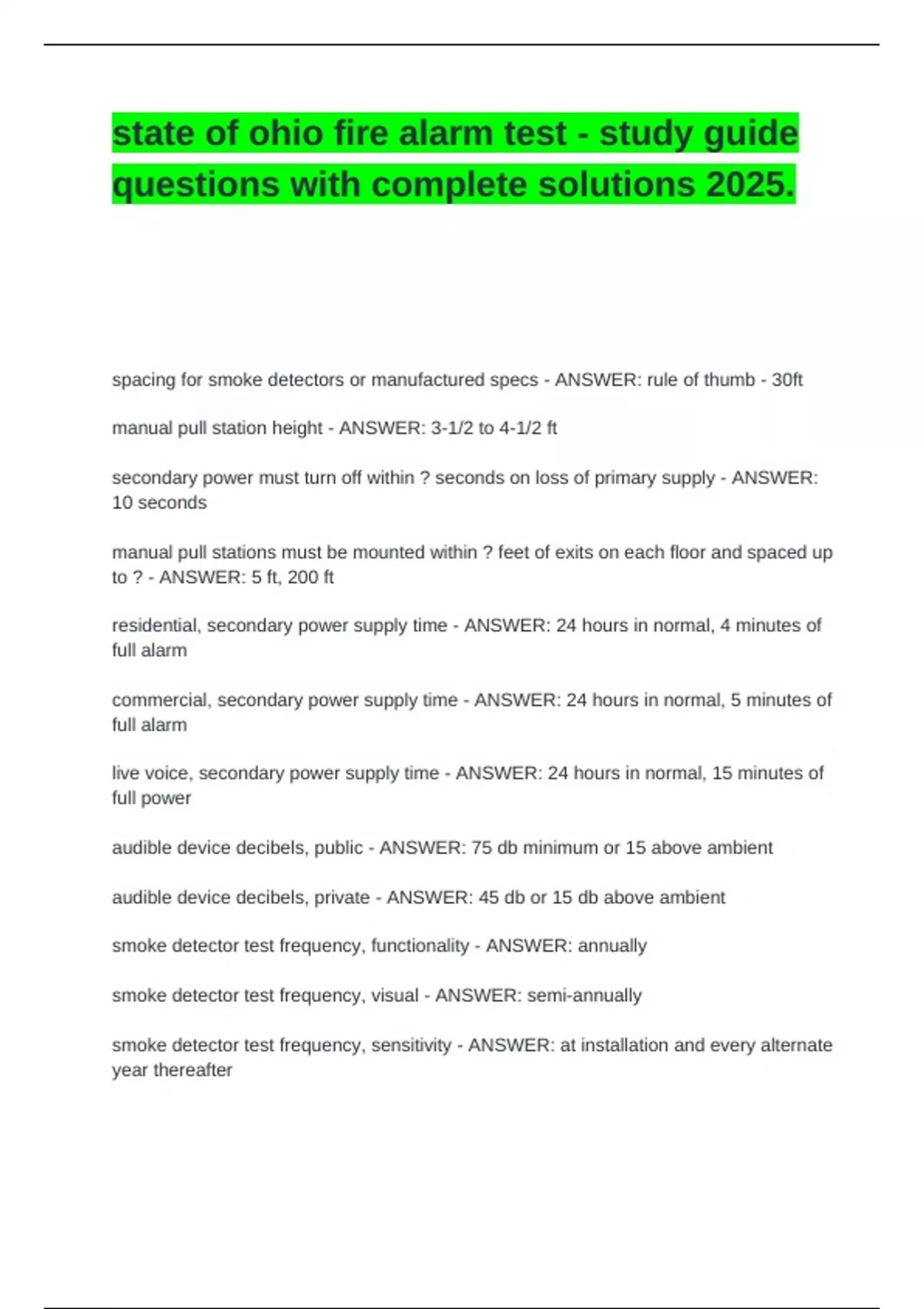 state of ohio fire alarm test - study guide questions with complete solutions 2025.

spacing for smoke detectors or manufactured specs - ANSWER: rule of thumb - 30ft

manual pull station height - ANSWER: 3-1/2 to 4-1/2 ft

secondary power must turn off within ? seconds on loss of primary supply - ANSWER: 10 seconds

manual pull stations must be mounted within ? feet of exits on each floor and spaced up to ? - ANSWER: 5 ft, 200 ft

residential, secondary power supply time - ANSWER: 24 hours in normal, 4 minutes of full alarm

commercial, secondary power supply time - ANSWER: 24 hours in normal, 5 minutes of full alarm

live voice, secondary power supply time - ANSWER: 24 hours in normal, 15 minutes of full power

audible device decibels, public - ANSWER: 75 db minimum or 15 above ambient

audible device decibels, private - ANSWER: 45 db or 15 db above ambient

smoke detector test frequency, functionality - ANSWER: annually

smoke detector test frequency, visual - ANSWER: semi-annually

smoke detector test frequency, sensitivity - ANSWER: at installation and every alternate year thereafter